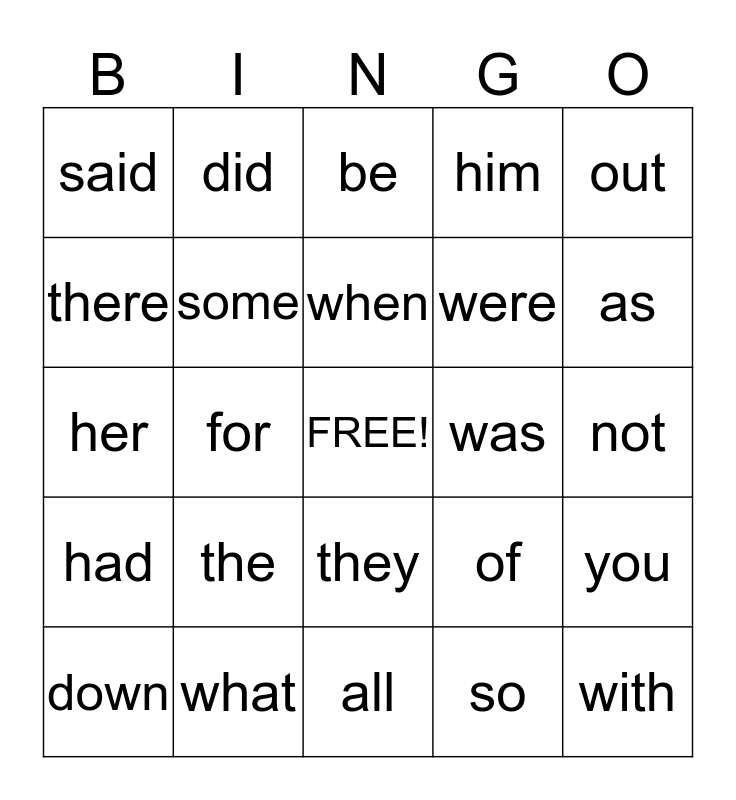 | B | I | N | G | O |
|---|---|---|---|---|
| said | did | be | him | out |
| there | some | when | were | as |
| her | for | FREE! | was | not |
| had | the | they | of | you |
| down | what | all | so | with |